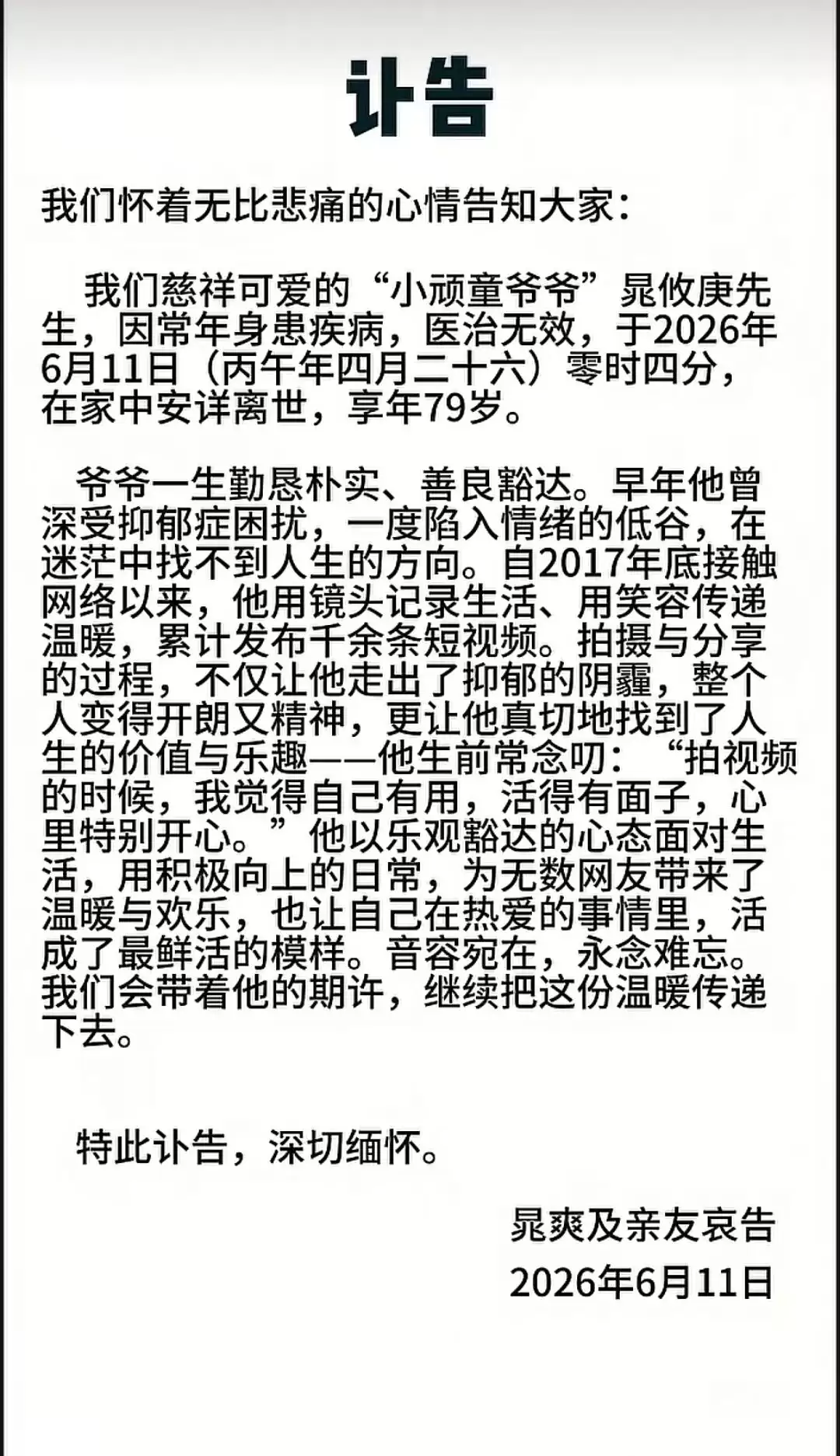 讣告

我们怀着无比悲痛的心情告知大家：

我们慈祥可爱的“小顽童爷爷”晁攸庚先生，因常年身患疾病，医治无效，于2026年6月11日（丙午年四月二十六）零时四分，在家中安详离世，享年79岁。

爷爷一生勤恳朴实、善良豁达。早年他曾深受抑郁症困扰，一度陷入情绪的低谷，在迷茫中找不到人生的方向。自2017年底接触网络以来，他用镜头记录生活、用笑容传递温暖，累计发布千余条短视频。拍摄与分享的过程，不仅让他走出了抑郁的阴霾，整个人变得开朗又精神，更让他真切地找到了人生的价值与乐趣——他生前常念叨：“拍视频的时候，我觉得自己有用，活得有面子，心里特别开心。”他以乐观豁达的心态面对生活，用积极向上的日常，为无数网友带来了温暖与欢乐，也让自己在热爱的事情里，活成了最鲜活的模样。音容宛在，永念难忘。我们会带着他的期许，继续把这份温暖传递下去。

特此讣告，深切缅怀。

晁爽及亲友哀告
2026年6月11日